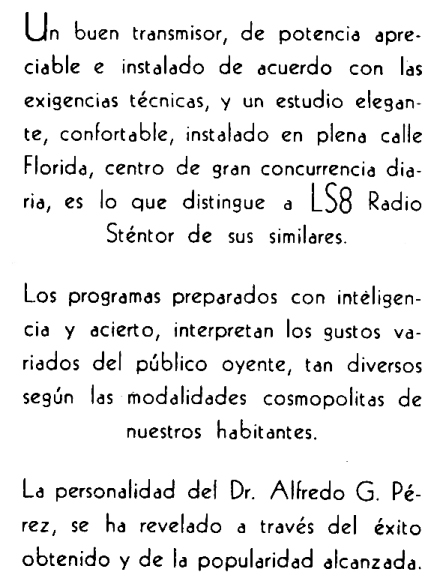 Un buen transmisor, de potencia apreciable e instalado de acuerdo con las exigencias técnicas, y un estudio elegante, confortable, instalado en plena calle Florida, centro de gran concurrencia diaria, es lo que distingue a LS8 Radio Sténtor de sus similares.

Los programas preparados con intèligencia y acierto, interpretan los gustos variados del público oyente, tan diversos según las modalidades cosmopolitas de nuestros habitantes.

La personalidad del Dr. Alfredo G. Pérez, se ha revelado a través del éxito obtenido y de la popularidad alcanzada.